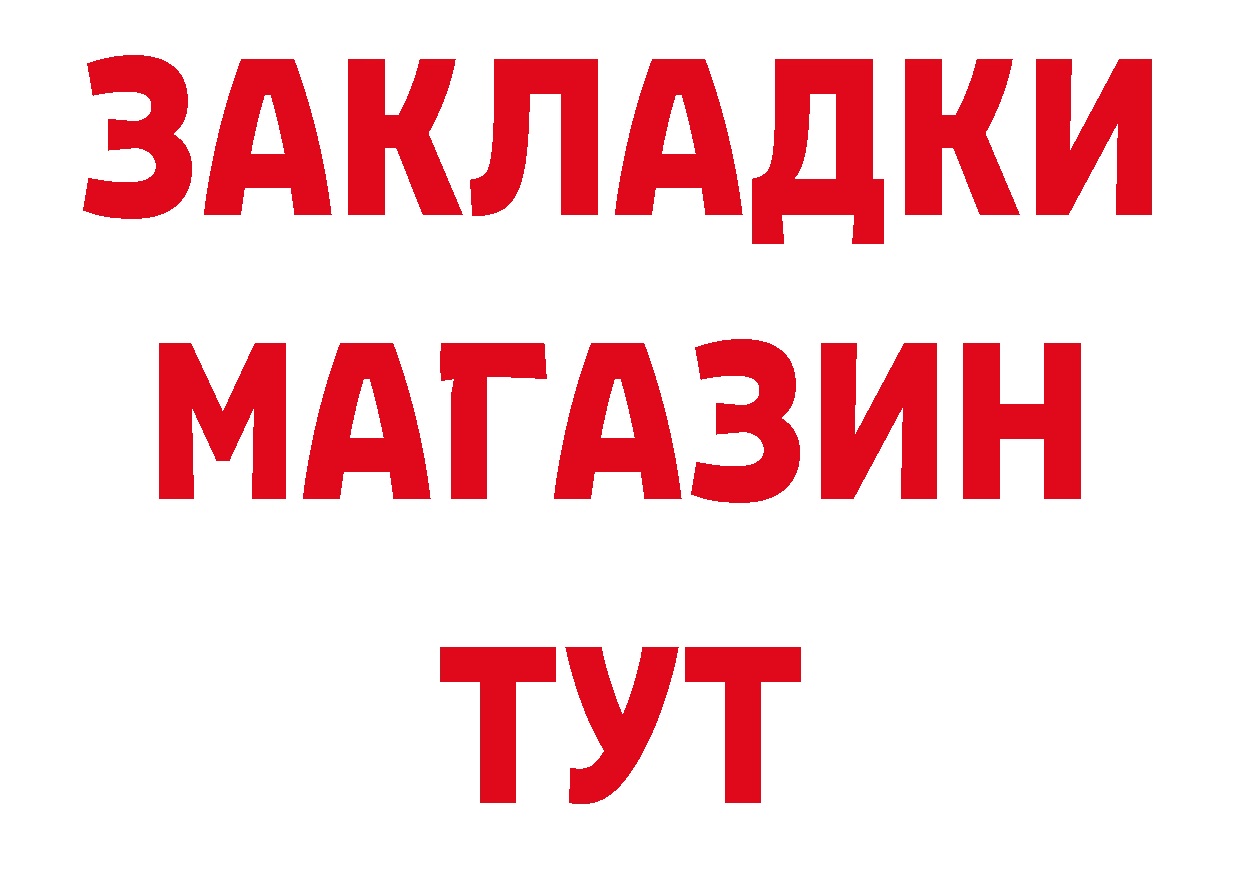 ЗАКЛАДКИ
МАГАЗИН
ТУТ